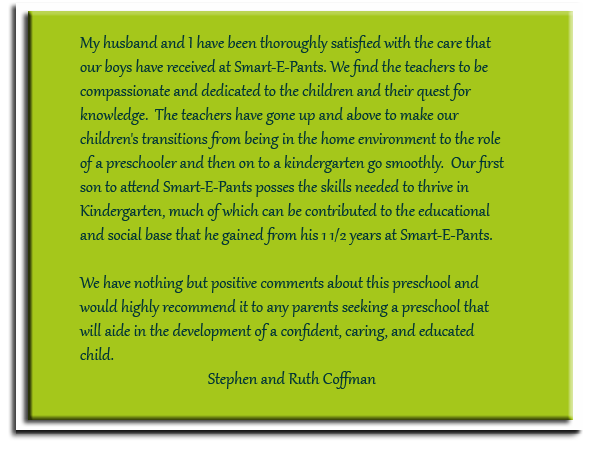 My husband and I have been thoroughly satisfied with the care that our boys have received at Smart-E-Pants. We find the teachers to be compassionate and dedicated to the children and their quest for knowledge. The teachers have gone up and above to make our children's transitions from being in the home environment to the role of a preschooler and then on to a kindergarten go smoothly. Our first son to attend Smart-E-Pants posses the skills needed to thrive in Kindergarten, much of which can be contributed to the educational and social base that he gained from his 1 1/2 years at Smart-E-Pants.

We have nothing but positive comments about this preschool and would highly recommend it to any parents seeking a preschool that will aide in the development of a confident, caring, and educated child.

Stephen and Ruth Coffman